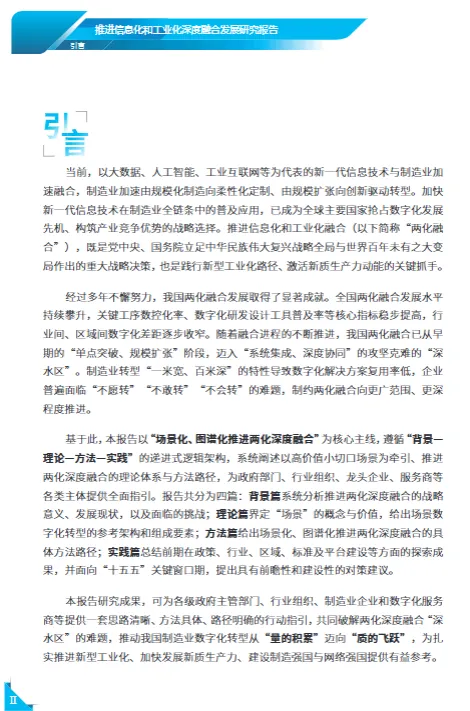 推进信息化和工业化深度融合发展研究报告

引言

引言

当前，以大数据、人工智能、工业互联网等为代表的新一代信息技术与制造业加速融合，制造业加速由规模化制造向柔性化定制、由规模扩张向创新驱动转型。加快新一代信息技术在制造业全链条中的普及应用，已成为全球主要国家抢占数字化发展先机、构筑产业竞争优势的战略选择。推进信息化和工业化融合（以下简称“两化融合”），既是党中央、国务院立足中华民族伟大复兴战略全局与世界百年未有之大变局作出的重大战略决策，也是践行新型工业化路径、激活新质生产力动能的关键抓手。

经过多年不懈努力，我国两化融合发展取得了显著成就。全国两化融合发展水平持续攀升，关键工序数控化率、数字化研发设计工具普及率等核心指标稳步提高，行业间、区域间数字化差距逐步收窄。随着融合进程的不断推进，我国两化融合已从早期的“单点突破、规模扩张”阶段，迈入“系统集成、深度协同”的攻坚克难的“深水区”。制造业转型“一米宽、百米深”的特性导致数字化解决方案复用率低，企业普遍面临“不愿转”“不敢转”“不会转”的难题，制约两化融合向更广范围、更深程度推进。

基于此，本报告以“场景化、图谱化推进两化深度融合”为核心主线，遵循“背景—理论—方法—实践”的递进式逻辑架构，系统阐述以高价值小切口场景为牵引、推进两化深度融合的理论体系与方法路径，为政府部门、行业组织、龙头企业、服务商等各类主体提供全面指引。报告共分为四篇：背景篇系统分析推进两化深度融合的战略意义、发展现状，以及面临的挑战；理论篇界定“场景”的概念与价值，给出场景数字化转型的参考架构和组成要素；方法篇给出场景化、图谱化推进两化深度融合的具体方法路径；实践篇总结前期在政策、行业、区域、标准及平台建设等方面的探索成果，并面向“十五五”关键窗口期，提出具有前瞻性和建设性的对策建议。

本报告研究成果，可为各级政府主管部门、行业组织、制造业企业和数字化服务商等提供一套思路清晰、方法具体、路径明确的行动指引，共同破解两化深度融合“深水区”的难题，推动我国制造业数字化转型从“量的积累”迈向“质的飞跃”，为扎实推进新型工业化、加快发展新质生产力、建设制造强国与网络强国提供有益参考。

II